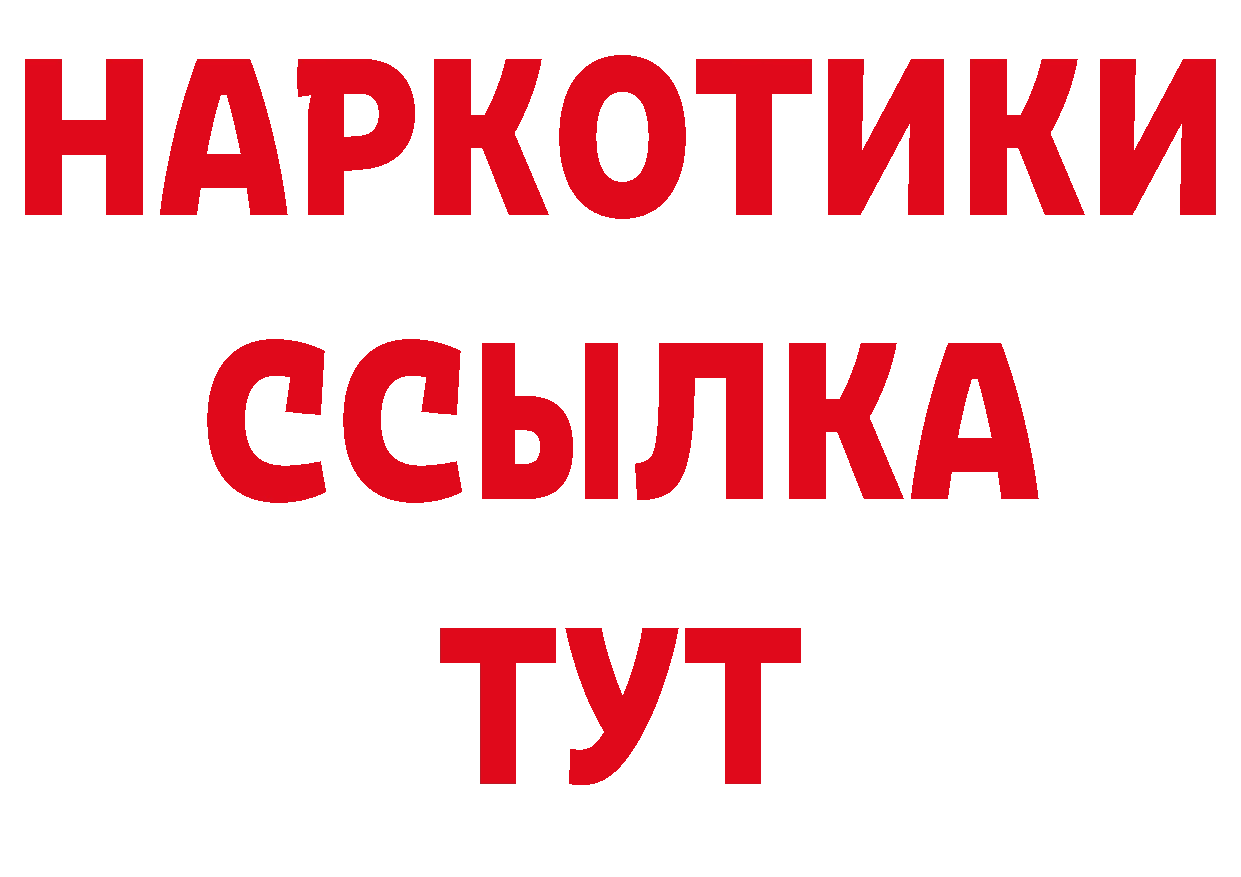 НАРКОТИКИ
ССЫЛКА
ТУТ